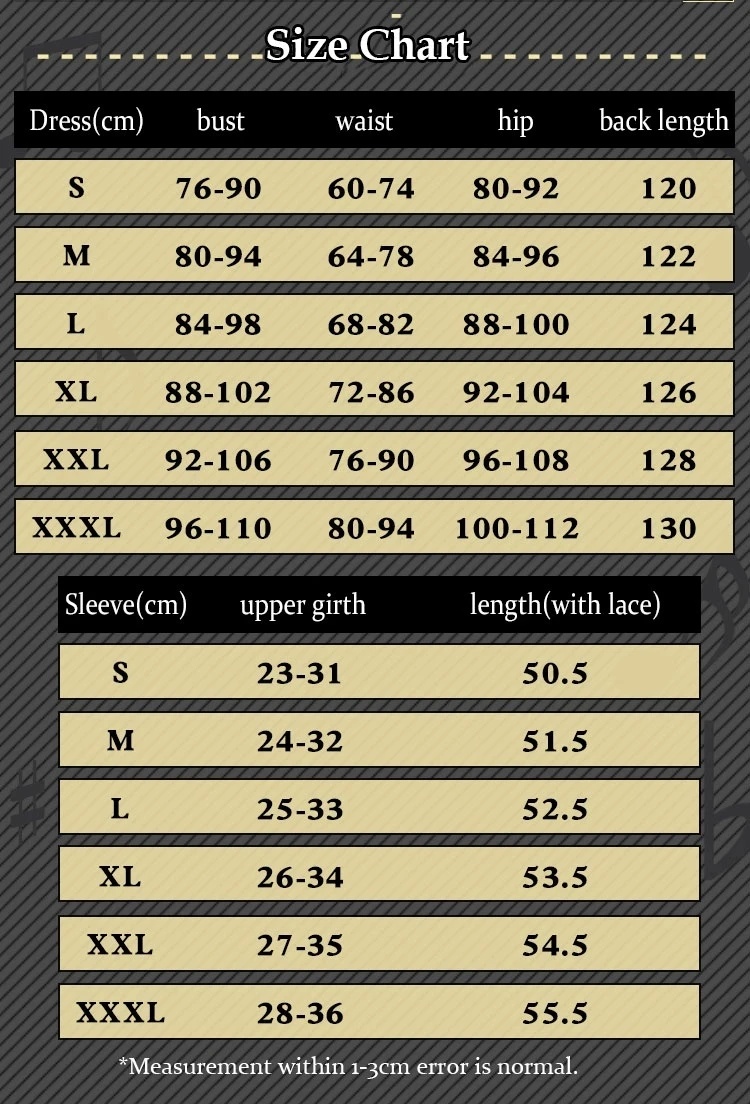 Size Chart

| Dress(cm) | bust | waist | hip | back length |
|---|---|---|---|---|
| S | 76-90 | 60-74 | 80-92 | 120 |
| M | 80-94 | 64-78 | 84-96 | 122 |
| L | 84-98 | 68-82 | 88-100 | 124 |
| XL | 88-102 | 72-86 | 92-104 | 126 |
| XXL | 92-106 | 76-90 | 96-108 | 128 |
| XXXL | 96-110 | 80-94 | 100-112 | 130 |

| Sleeve(cm) | upper girth | length(with lace) |
|---|---|---|
| S | 23-31 | 50.5 |
| M | 24-32 | 51.5 |
| L | 25-33 | 52.5 |
| XL | 26-34 | 53.5 |
| XXL | 27-35 | 54.5 |
| XXXL | 28-36 | 55.5 |

*Measurement within 1-3cm error is normal.